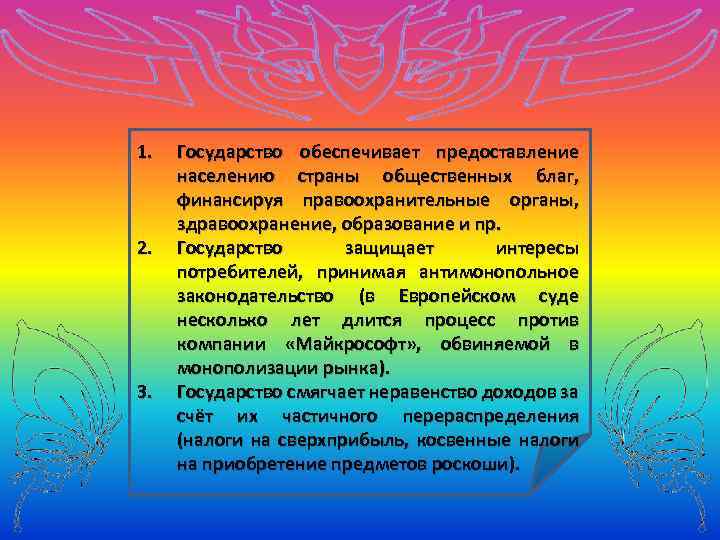 1. Государство обеспечивает предоставление населению страны общественных благ, финансируя правоохранительные органы, здравоохранение, образование и пр.

2. Государство защищает интересы потребителей, принимая антимонопольное законодательство (в Европейском суде несколько лет длится процесс против компании «Майкрософт», обвиняемой в монополизации рынка).

3. Государство смягчает неравенство доходов за счёт их частичного перераспределения (налоги на сверхприбыль, косвенные налоги на приобретение предметов роскоши).